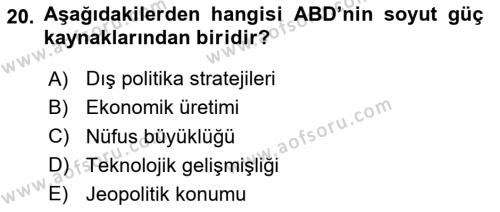 20. Aşağıdakilerden hangisi ABD'nin soyut güç kaynaklarından biridir?

A) Dış politika stratejileri
B) Ekonomik üretimi
C) Nüfus büyüklüğü
D) Teknolojik gelişmişliği
E) Jeopolitik konumu

www.aofsoru.com